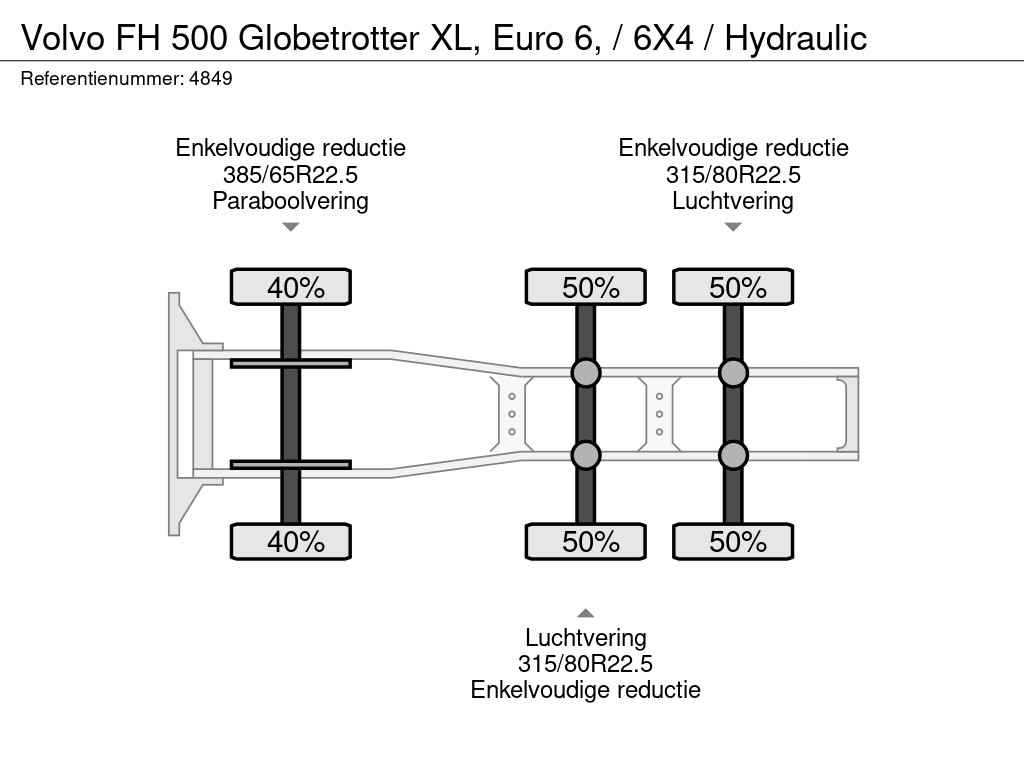 Volvo FH 500 Globetrotter XL, Euro 6, / 6X4 / Hydraulic
Referentienummer: 4849

Enkelvoudige reductie
385/65R22.5
Paraboolvering

Enkelvoudige reductie
315/80R22.5
Luchtvering

40%
50%
50%

40%
50%
50%

Luchtvering
315/80R22.5
Enkelvoudige reductie